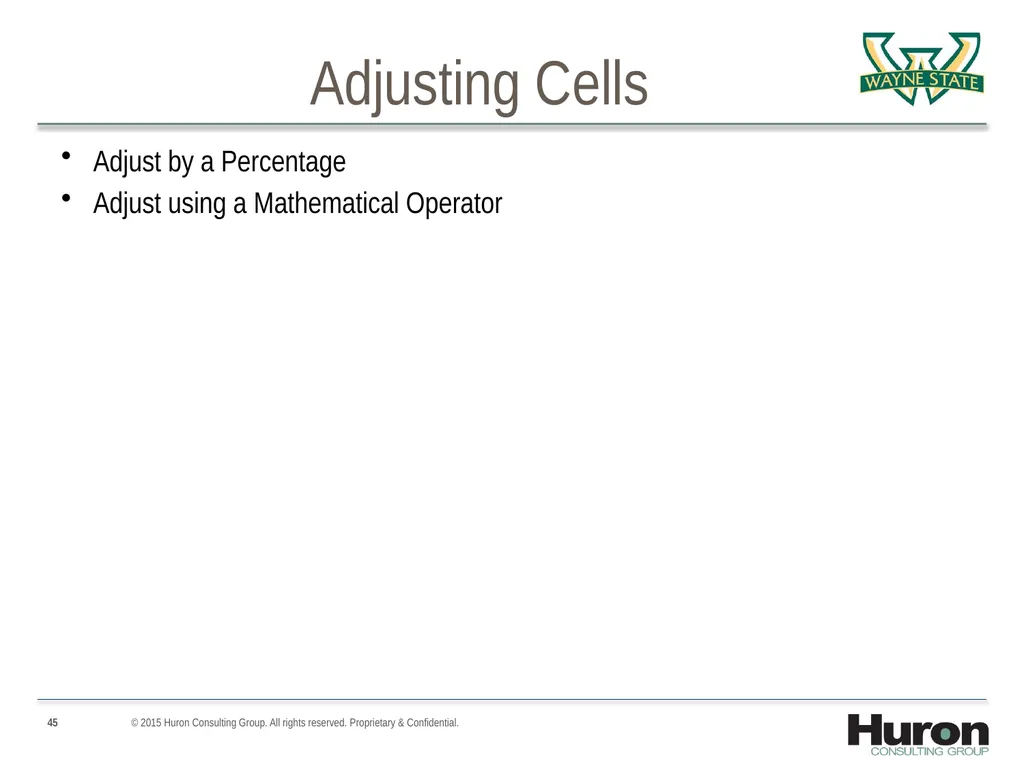 Adjusting Cells

WAYNE STATE

• Adjust by a Percentage
• Adjust using a Mathematical Operator

45 © 2015 Huron Consulting Group. All rights reserved. Proprietary & Confidential.

Huron
CONSULTING GROUP